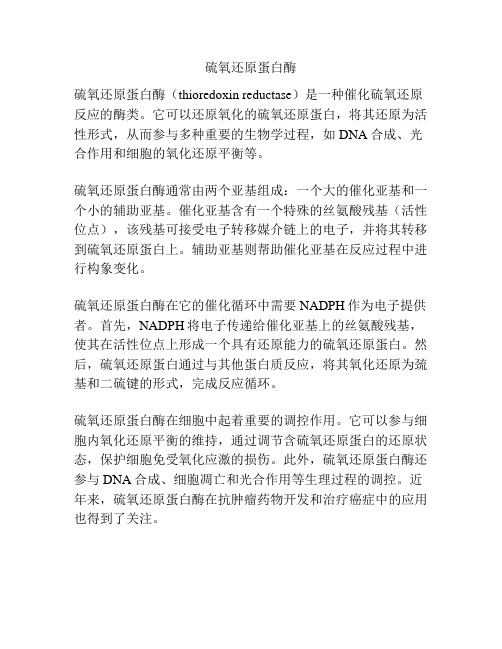 硫氧还原蛋白酶

硫氧还原蛋白酶（thioredoxin reductase）是一种催化硫氧还原反应的酶类。它可以还原氧化的硫氧还原蛋白，将其还原为活性形式，从而参与多种重要的生物学过程，如 DNA 合成、光合作用和细胞的氧化还原平衡等。

硫氧还原蛋白酶通常由两个亚基组成：一个大的催化亚基和一个小的辅助亚基。催化亚基含有一个特殊的丝氨酸残基（活性位点），该残基可接受电子转移媒介链上的电子，并将其转移到硫氧还原蛋白上。辅助亚基则帮助催化亚基在反应过程中进行构象变化。

硫氧还原蛋白酶在它的催化循环中需要 NADPH 作为电子提供者。首先，NADPH 将电子传递给催化亚基上的丝氨酸残基，使其在活性位点上形成一个具有还原能力的硫氧还原蛋白。然后，硫氧还原蛋白通过与其他蛋白质反应，将其氧化还原为巯基和二硫键的形式，完成反应循环。

硫氧还原蛋白酶在细胞中起着重要的调控作用。它可以参与细胞内氧化还原平衡的维持，通过调节含硫氧还原蛋白的还原状态，保护细胞免受氧化应激的损伤。此外，硫氧还原蛋白酶还参与 DNA 合成、细胞凋亡和光合作用等生理过程的调控。近年来，硫氧还原蛋白酶在抗肿瘤药物开发和治疗癌症中的应用也得到了关注。